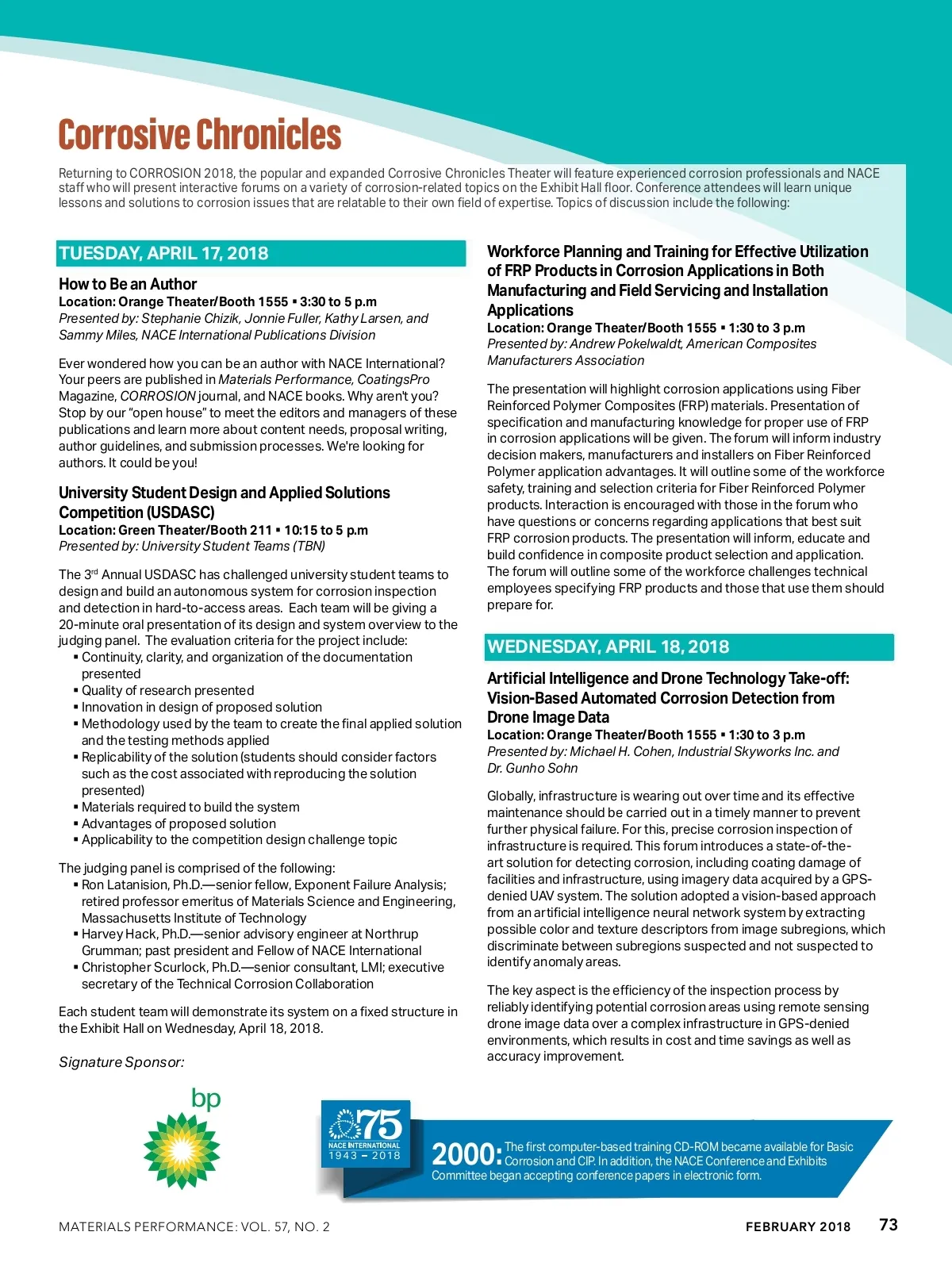 Corrosive Chronicles

Returning to CORROSION 2018, the popular and expanded Corrosive Chronicles Theater will feature experienced corrosion professionals and NACE staff who will present interactive forums on a variety of corrosion-related topics on the Exhibit Hall floor. Conference attendees will learn unique lessons and solutions to corrosion issues that are relatable to their own field of expertise. Topics of discussion include the following:

TUESDAY, APRIL 17, 2018

How to Be an Author
Location: Orange Theater/Booth 1555 ▪ 3:30 to 5 p.m
Presented by: Stephanie Chizik, Jonnie Fuller, Kathy Larsen, and Sammy Miles, NACE International Publications Division

Ever wondered how you can be an author with NACE International? Your peers are published in Materials Performance, CoatingsPro Magazine, CORROSION journal, and NACE books. Why aren't you? Stop by our "open house" to meet the editors and managers of these publications and learn more about content needs, proposal writing, author guidelines, and submission processes. We're looking for authors. It could be you!

University Student Design and Applied Solutions Competition (USDASC)
Location: Green Theater/Booth 211 ▪ 10:15 to 5 p.m
Presented by: University Student Teams (TBN)

The 3rd Annual USDASC has challenged university student teams to design and build an autonomous system for corrosion inspection and detection in hard-to-access areas. Each team will be giving a 20-minute oral presentation of its design and system overview to the judging panel. The evaluation criteria for the project include:
▪ Continuity, clarity, and organization of the documentation presented
▪ Quality of research presented
▪ Innovation in design of proposed solution
▪ Methodology used by the team to create the final applied solution and the testing methods applied
▪ Replicability of the solution (students should consider factors such as the cost associated with reproducing the solution presented)
▪ Materials required to build the system
▪ Advantages of proposed solution
▪ Applicability to the competition design challenge topic

The judging panel is comprised of the following:
▪ Ron Latanision, Ph.D.—senior fellow, Exponent Failure Analysis; retired professor emeritus of Materials Science and Engineering, Massachusetts Institute of Technology
▪ Harvey Hack, Ph.D.—senior advisory engineer at Northrup Grumman; past president and Fellow of NACE International
▪ Christopher Scurlock, Ph.D.—senior consultant, LMI; executive secretary of the Technical Corrosion Collaboration

Each student team will demonstrate its system on a fixed structure in the Exhibit Hall on Wednesday, April 18, 2018.

Signature Sponsor:

bp

Workforce Planning and Training for Effective Utilization of FRP Products in Corrosion Applications in Both Manufacturing and Field Servicing and Installation Applications
Location: Orange Theater/Booth 1555 ▪ 1:30 to 3 p.m
Presented by: Andrew Pokelwaldt, American Composites Manufacturers Association

The presentation will highlight corrosion applications using Fiber Reinforced Polymer Composites (FRP) materials. Presentation of specification and manufacturing knowledge for proper use of FRP in corrosion applications will be given. The forum will inform industry decision makers, manufacturers and installers on Fiber Reinforced Polymer application advantages. It will outline some of the workforce safety, training and selection criteria for Fiber Reinforced Polymer products. Interaction is encouraged with those in the forum who have questions or concerns regarding applications that best suit FRP corrosion products. The presentation will inform, educate and build confidence in composite product selection and application. The forum will outline some of the workforce challenges technical employees specifying FRP products and those that use them should prepare for.

WEDNESDAY, APRIL 18, 2018

Artificial Intelligence and Drone Technology Take-off: Vision-Based Automated Corrosion Detection from Drone Image Data
Location: Orange Theater/Booth 1555 ▪ 1:30 to 3 p.m
Presented by: Michael H. Cohen, Industrial Skyworks Inc. and Dr. Gunho Sohn

Globally, infrastructure is wearing out over time and its effective maintenance should be carried out in a timely manner to prevent further physical failure. For this, precise corrosion inspection of infrastructure is required. This forum introduces a state-of-the-art solution for detecting corrosion, including coating damage of facilities and infrastructure, using imagery data acquired by a GPS-denied UAV system. The solution adopted a vision-based approach from an artificial intelligence neural network system by extracting possible color and texture descriptors from image subregions, which discriminate between subregions suspected and not suspected to identify anomaly areas.

The key aspect is the efficiency of the inspection process by reliably identifying potential corrosion areas using remote sensing drone image data over a complex infrastructure in GPS-denied environments, which results in cost and time savings as well as accuracy improvement.

75 NACE INTERNATIONAL 1943 – 2018

2000: The first computer-based training CD-ROM became available for Basic Corrosion and CIP. In addition, the NACE Conference and Exhibits Committee began accepting conference papers in electronic form.

MATERIALS PERFORMANCE: VOL. 57, NO. 2

FEBRUARY 2018 73